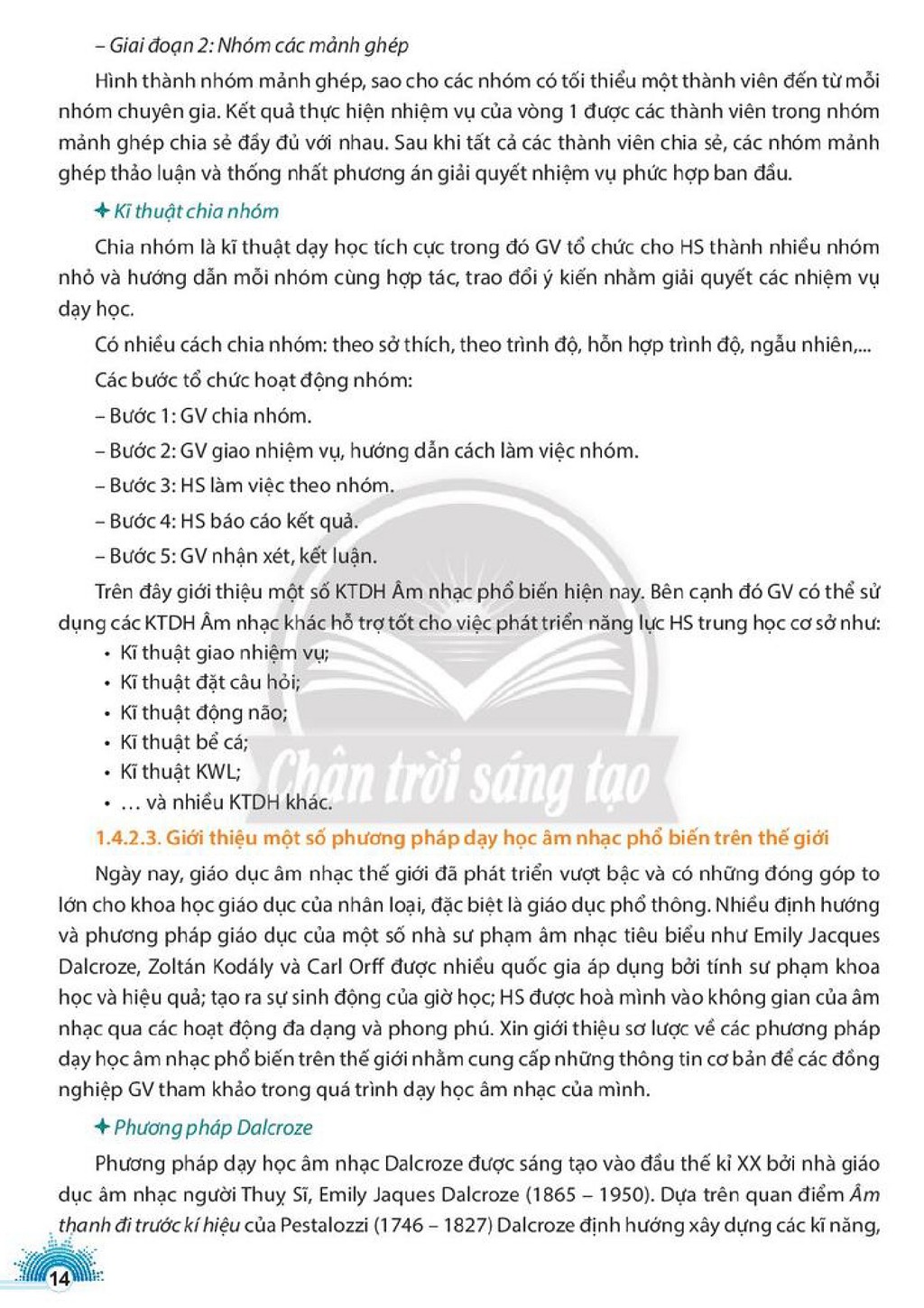 – Giai đoạn 2: Nhóm các mảnh ghép

Hình thành nhóm mảnh ghép, sao cho các nhóm có tối thiểu một thành viên đến từ mỗi nhóm chuyên gia. Kết quả thực hiện nhiệm vụ của vòng 1 được các thành viên trong nhóm mảnh ghép chia sẻ đầy đủ với nhau. Sau khi tất cả các thành viên chia sẻ, các nhóm mảnh ghép thảo luận và thống nhất phương án giải quyết nhiệm vụ phức hợp ban đầu.

✦ Kĩ thuật chia nhóm

Chia nhóm là kĩ thuật dạy học tích cực trong đó GV tổ chức cho HS thành nhiều nhóm nhỏ và hướng dẫn mỗi nhóm cùng hợp tác, trao đổi ý kiến nhằm giải quyết các nhiệm vụ dạy học.

Có nhiều cách chia nhóm: theo sở thích, theo trình độ, hỗn hợp trình độ, ngẫu nhiên,...

Các bước tổ chức hoạt động nhóm:

– Bước 1: GV chia nhóm.

– Bước 2: GV giao nhiệm vụ, hướng dẫn cách làm việc nhóm.

– Bước 3: HS làm việc theo nhóm.

– Bước 4: HS báo cáo kết quả.

– Bước 5: GV nhận xét, kết luận.

Trên đây giới thiệu một số KTDH Âm nhạc phổ biến hiện nay. Bên cạnh đó GV có thể sử dụng các KTDH Âm nhạc khác hỗ trợ tốt cho việc phát triển năng lực HS trung học cơ sở như:

• Kĩ thuật giao nhiệm vụ;
• Kĩ thuật đặt câu hỏi;
• Kĩ thuật động não;
• Kĩ thuật bể cá;
• Kĩ thuật KWL;
• … và nhiều KTDH khác.

1.4.2.3. Giới thiệu một số phương pháp dạy học âm nhạc phổ biến trên thế giới

Ngày nay, giáo dục âm nhạc thế giới đã phát triển vượt bậc và có những đóng góp to lớn cho khoa học giáo dục của nhân loại, đặc biệt là giáo dục phổ thông. Nhiều định hướng và phương pháp giáo dục của một số nhà sư phạm âm nhạc tiêu biểu như Emily Jacques Dalcroze, Zoltán Kodály và Carl Orff được nhiều quốc gia áp dụng bởi tính sư phạm khoa học và hiệu quả; tạo ra sự sinh động của giờ học; HS được hoà mình vào không gian của âm nhạc qua các hoạt động đa dạng và phong phú. Xin giới thiệu sơ lược về các phương pháp dạy học âm nhạc phổ biến trên thế giới nhằm cung cấp những thông tin cơ bản để các đồng nghiệp GV tham khảo trong quá trình dạy học âm nhạc của mình.

✦ Phương pháp Dalcroze

Phương pháp dạy học âm nhạc Dalcroze được sáng tạo vào đầu thế kỉ XX bởi nhà giáo dục âm nhạc người Thuỵ Sĩ, Emily Jaques Dalcroze (1865 – 1950). Dựa trên quan điểm Âm thanh đi trước kí hiệu của Pestalozzi (1746 – 1827) Dalcroze định hướng xây dựng các kĩ năng,

14

Chân trời sáng tạo